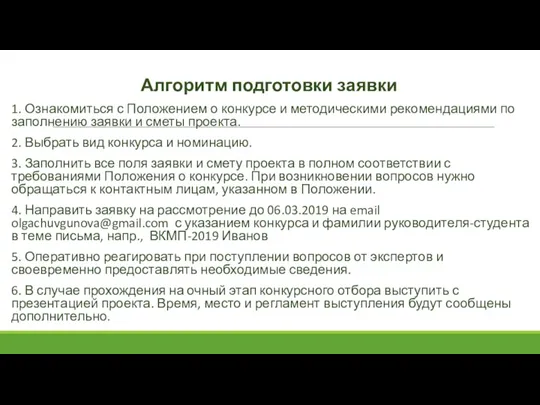 Алгоритм подготовки заявки

1. Ознакомиться с Положением о конкурсе и методическими рекомендациями по заполнению заявки и сметы проекта.

2. Выбрать вид конкурса и номинацию.

3. Заполнить все поля заявки и смету проекта в полном соответствии с требованиями Положения о конкурсе. При возникновении вопросов нужно обращаться к контактным лицам, указанном в Положении.

4. Направить заявку на рассмотрение до 06.03.2019 на email olgachuvgunova@gmail.com с указанием конкурса и фамилии руководителя-студента в теме письма, напр., ВКМП-2019 Иванов

5. Оперативно реагировать при поступлении вопросов от экспертов и своевременно предоставлять необходимые сведения.

6. В случае прохождения на очный этап конкурсного отбора выступить с презентацией проекта. Время, место и регламент выступления будут сообщены дополнительно.